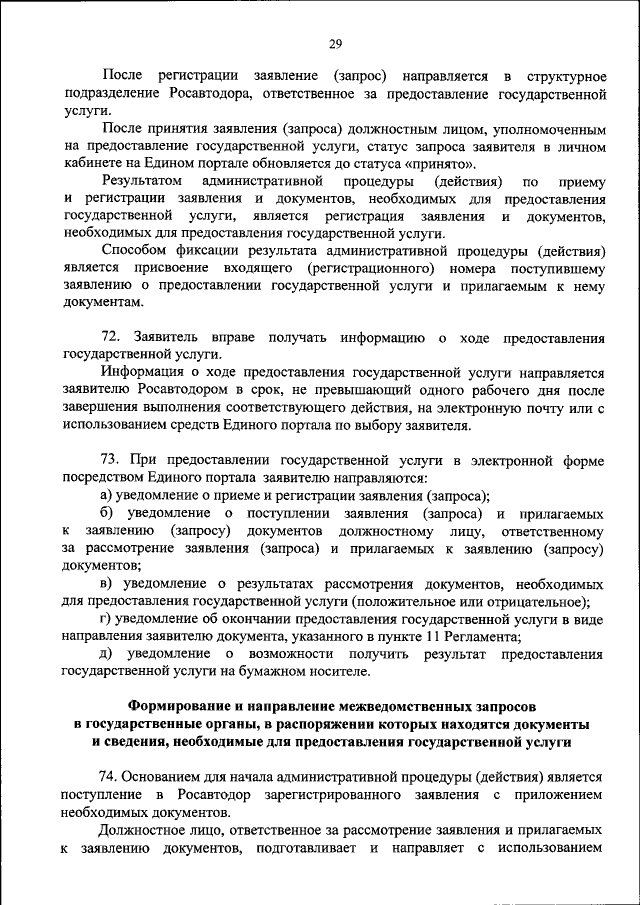 29

После регистрации заявление (запрос) направляется в структурное подразделение Росавтодора, ответственное за предоставление государственной услуги.

После принятия заявления (запроса) должностным лицом, уполномоченным на предоставление государственной услуги, статус запроса заявителя в личном кабинете на Едином портале обновляется до статуса «принято».

Результатом административной процедуры (действия) по приему и регистрации заявления и документов, необходимых для предоставления государственной услуги, является регистрация заявления и документов, необходимых для предоставления государственной услуги.

Способом фиксации результата административной процедуры (действия) является присвоение входящего (регистрационного) номера поступившему заявлению о предоставлении государственной услуги и прилагаемым к нему документам.

72. Заявитель вправе получать информацию о ходе предоставления государственной услуги.

Информация о ходе предоставления государственной услуги направляется заявителю Росавтодором в срок, не превышающий одного рабочего дня после завершения выполнения соответствующего действия, на электронную почту или с использованием средств Единого портала по выбору заявителя.

73. При предоставлении государственной услуги в электронной форме посредством Единого портала заявителю направляются:

а) уведомление о приеме и регистрации заявления (запроса);

б) уведомление о поступлении заявления (запроса) и прилагаемых к заявлению (запросу) документов должностному лицу, ответственному за рассмотрение заявления (запроса) и прилагаемых к заявлению (запросу) документов;

в) уведомление о результатах рассмотрения документов, необходимых для предоставления государственной услуги (положительное или отрицательное);

г) уведомление об окончании предоставления государственной услуги в виде направления заявителю документа, указанного в пункте 11 Регламента;

д) уведомление о возможности получить результат предоставления государственной услуги на бумажном носителе.

Формирование и направление межведомственных запросов в государственные органы, в распоряжении которых находятся документы и сведения, необходимые для предоставления государственной услуги

74. Основанием для начала административной процедуры (действия) является поступление в Росавтодор зарегистрированного заявления с приложением необходимых документов.

Должностное лицо, ответственное за рассмотрение заявления и прилагаемых к заявлению документов, подготавливает и направляет с использованием